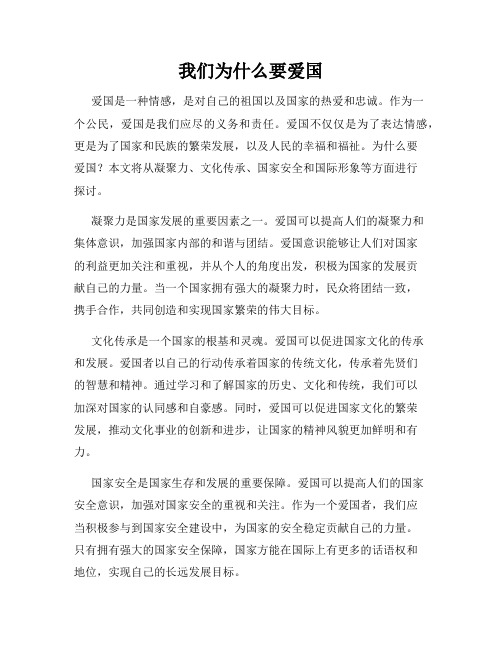 我们为什么要爱国

爱国是一种情感，是对自己的祖国以及国家的热爱和忠诚。作为一个公民，爱国是我们应尽的义务和责任。爱国不仅仅是为了表达情感，更是为了国家和民族的繁荣发展，以及人民的幸福和福祉。为什么要爱国？本文将从凝聚力、文化传承、国家安全和国际形象等方面进行探讨。

凝聚力是国家发展的重要因素之一。爱国可以提高人们的凝聚力和集体意识，加强国家内部的和谐与团结。爱国意识能够让人们对国家的利益更加关注和重视，并从个人的角度出发，积极为国家的发展贡献自己的力量。当一个国家拥有强大的凝聚力时，民众将团结一致，携手合作，共同创造和实现国家繁荣的伟大目标。

文化传承是一个国家的根基和灵魂。爱国可以促进国家文化的传承和发展。爱国者以自己的行动传承着国家的传统文化，传承着先贤们的智慧和精神。通过学习和了解国家的历史、文化和传统，我们可以加深对国家的认同感和自豪感。同时，爱国可以促进国家文化的繁荣发展，推动文化事业的创新和进步，让国家的精神风貌更加鲜明和有力。

国家安全是国家生存和发展的重要保障。爱国可以提高人们的国家安全意识，加强对国家安全的重视和关注。作为一个爱国者，我们应当积极参与到国家安全建设中，为国家的安全稳定贡献自己的力量。只有拥有强大的国家安全保障，国家方能在国际上有更多的话语权和地位，实现自己的长远发展目标。